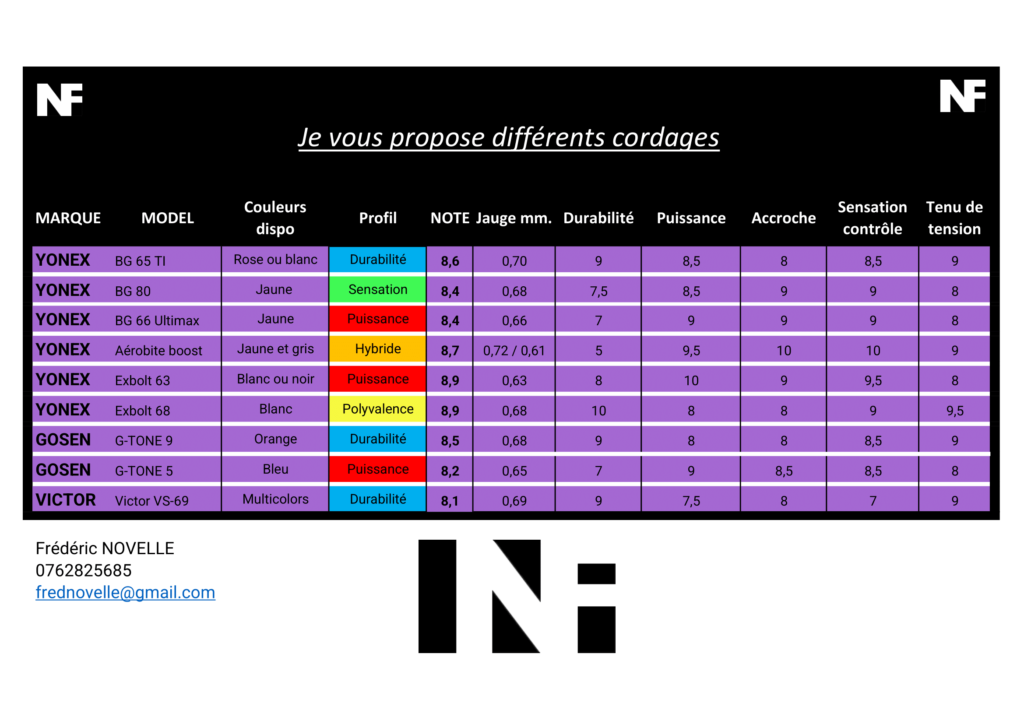 NF NF

Je vous propose différents cordages

| MARQUE | MODEL | Couleurs dispo | Profil | NOTE | Jauge mm. | Durabilité | Puissance | Accroche | Sensation contrôle | Tenu de tension |
|---|---|---|---|---|---|---|---|---|---|---|
| YONEX | BG 65 TI | Rose ou blanc | Durabilité | 8,6 | 0,70 | 9 | 8,5 | 8 | 8,5 | 9 |
| YONEX | BG 80 | Jaune | Sensation | 8,4 | 0,68 | 7,5 | 8,5 | 9 | 9 | 8 |
| YONEX | BG 66 Ultimax | Jaune | Puissance | 8,4 | 0,66 | 7 | 9 | 9 | 9 | 8 |
| YONEX | Aérobite boost | Jaune et gris | Hybride | 8,7 | 0,72 / 0,61 | 5 | 9,5 | 10 | 10 | 9 |
| YONEX | Exbolt 63 | Blanc ou noir | Puissance | 8,9 | 0,63 | 8 | 10 | 9 | 9,5 | 8 |
| YONEX | Exbolt 68 | Blanc | Polyvalence | 8,9 | 0,68 | 10 | 8 | 8 | 9 | 9,5 |
| GOSEN | G-TONE 9 | Orange | Durabilité | 8,5 | 0,68 | 9 | 8 | 8 | 8,5 | 9 |
| GOSEN | G-TONE 5 | Bleu | Puissance | 8,2 | 0,65 | 7 | 9 | 8,5 | 8,5 | 8 |
| VICTOR | Victor VS-69 | Multicolors | Durabilité | 8,1 | 0,69 | 9 | 7,5 | 8 | 7 | 9 |

Frédéric NOVELLE
0762825685
frednovelle@gmail.com

NF